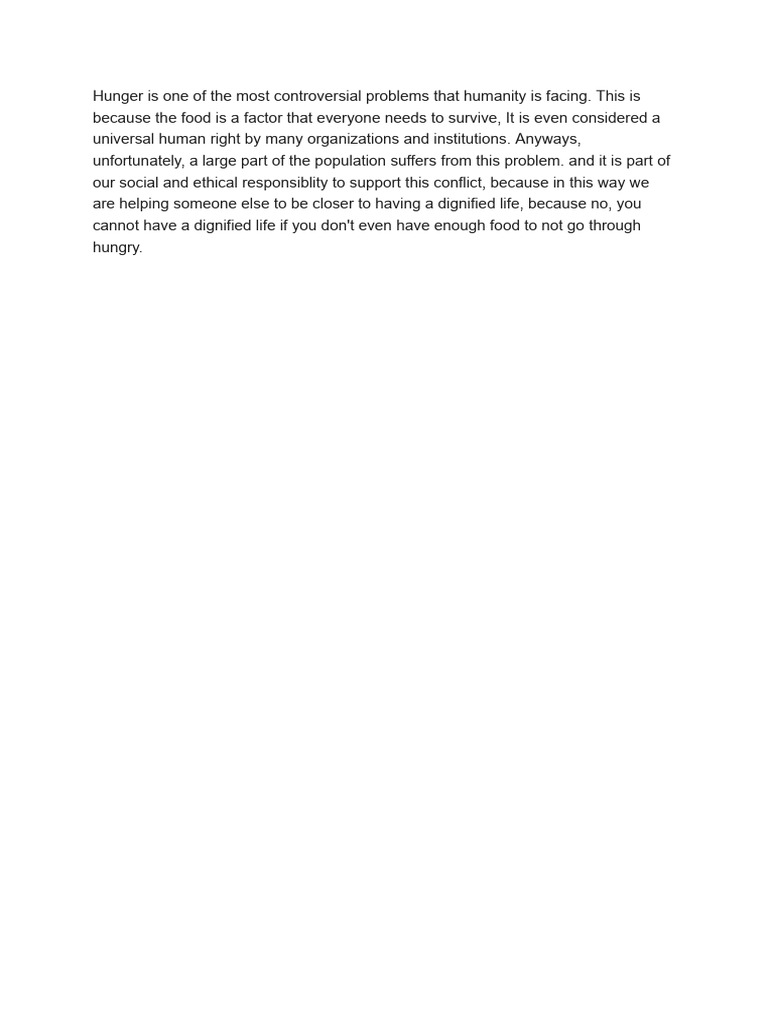 Hunger is one of the most controversial problems that humanity is facing. This is because the food is a factor that everyone needs to survive, It is even considered a universal human right by many organizations and institutions. Anyways, unfortunately, a large part of the population suffers from this problem. and it is part of our social and ethical responsiblity to support this conflict, because in this way we are helping someone else to be closer to having a dignified life, because no, you cannot have a dignified life if you don't even have enough food to not go through hungry.